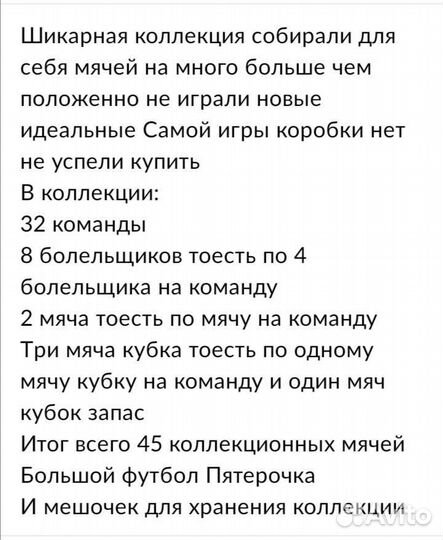 Шикарная коллекция собирали для себя мячей на много больше чем положенно не играли новые идеальные Самой игры коробки нет не успели купить
В коллекции:
32 команды
8 болельщиков тоесть по 4 болельщика на команду
2 мяча тоесть по мячу на команду
Три мяча кубка тоесть по одному мячу кубку на команду и один мяч кубок запас
Итог всего 45 коллекционных мячей Большой футбол Пятерочка
И мешочек для хранения коллекции

Avito